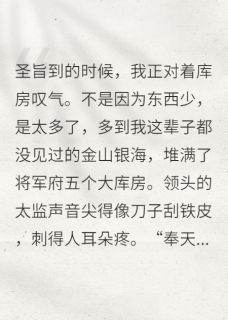 圣旨到的时候，我正对着库房叹气。不是因为东西少，是太多了，多到我这辈子都没见过的金山银海，堆满了将军府五个大库房。领头的太监声音尖得像刀子刮铁皮，刺得人耳朵疼。“奉天...